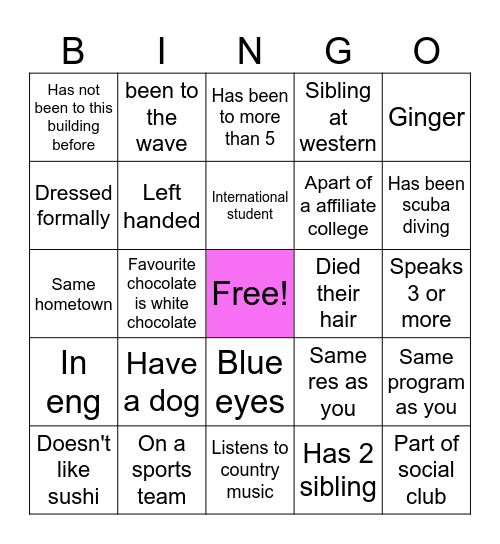 | B | I | N | G | O |
|---|---|---|---|---|
| Has not been to this building before | been to the wave | Has been to more than 5 | Sibling at western | Ginger |
| Dressed formally | Left handed | International student | Apart of a affiliate college | Has been scuba diving |
| Same hometown | Favourite chocolate is white chocolate | Free! | Died their hair | Speaks 3 or more |
| In eng | Have a dog | Blue eyes | Same res as you | Same program as you |
| Doesn't like sushi | On a sports team | Listens to country music | Has 2 sibling | Part of social club |